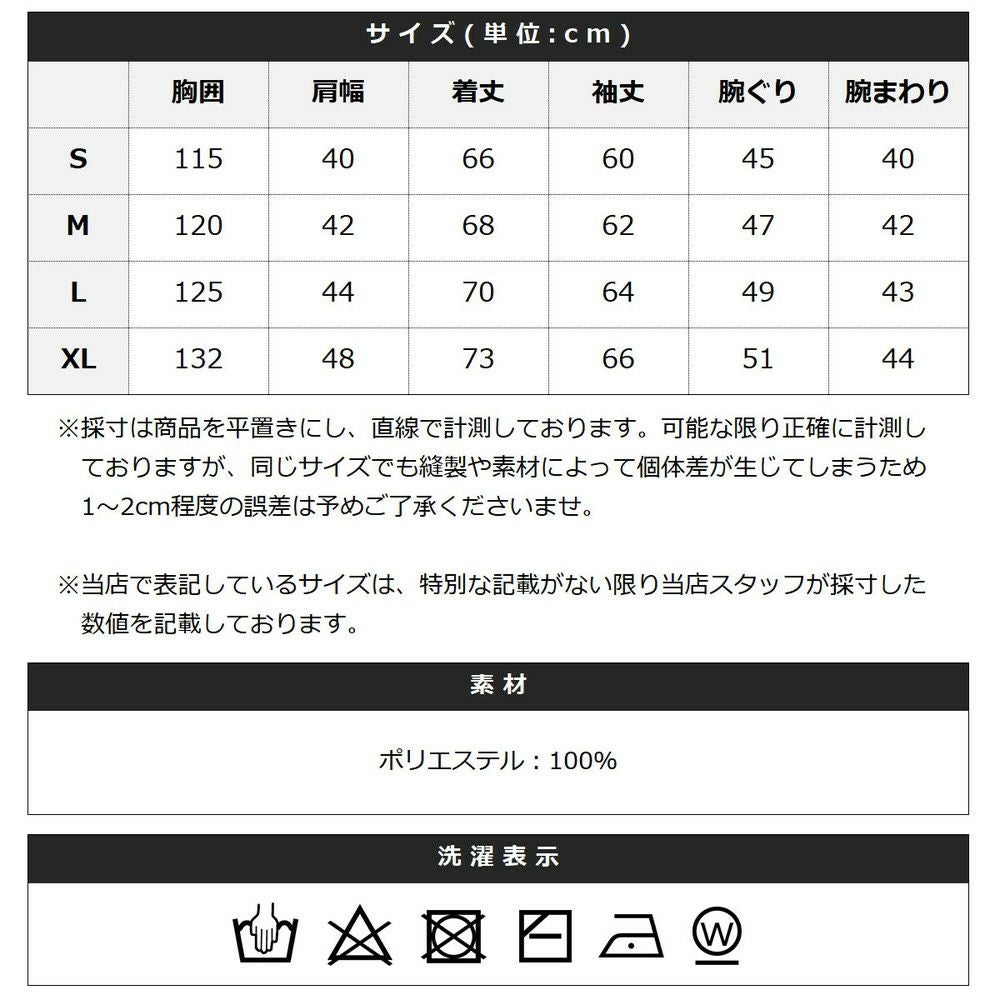 サイズ（単位：cm）

| | 胸囲 | 肩幅 | 着丈 | 袖丈 | 腕ぐり | 腕まわり |
|---|---|---|---|---|---|---|
| S | 115 | 40 | 66 | 60 | 45 | 40 |
| M | 120 | 42 | 68 | 62 | 47 | 42 |
| L | 125 | 44 | 70 | 64 | 49 | 43 |
| XL | 132 | 48 | 73 | 66 | 51 | 44 |

※採寸は商品を平置きにし、直線で計測しております。可能な限り正確に計測しておりますが、同じサイズでも縫製や素材によって個体差が生じてしまうため1～2cm程度の誤差は予めご了承くださいませ。

※当店で表記しているサイズは、特別な記載がない限り当店スタッフが採寸した数値を記載しております。

素材

ポリエステル：100%

洗濯表示

W